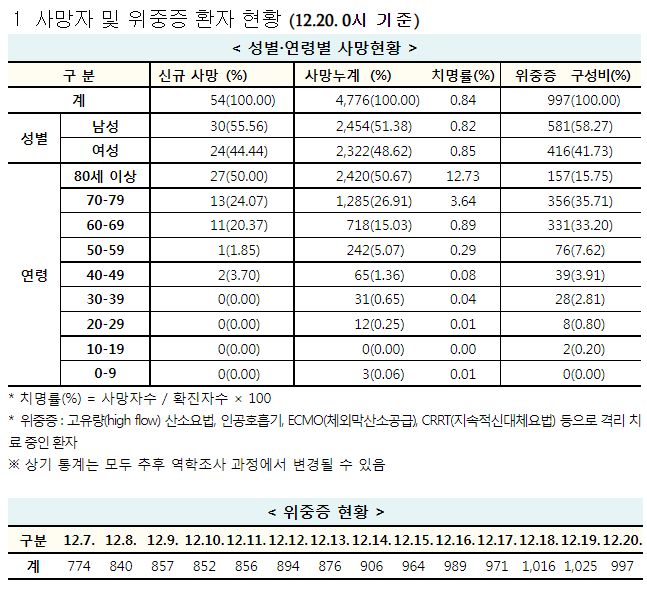 1 사망자 및 위중증 환자 현황 (12.20. 0시 기준)

< 성별·연령별 사망현황 >

| 구 분 | | 신규 사망 (%) | 사망누계 (%) | 치명률(%) | 위중증 구성비(%) |
|---|---|---|---|---|---|
| 계 | | 54(100.00) | 4,776(100.00) | 0.84 | 997(100.00) |
| 성별 | 남성 | 30(55.56) | 2,454(51.38) | 0.82 | 581(58.27) |
| | 여성 | 24(44.44) | 2,322(48.62) | 0.85 | 416(41.73) |
| 연령 | 80세 이상 | 27(50.00) | 2,420(50.67) | 12.73 | 157(15.75) |
| | 70-79 | 13(24.07) | 1,285(26.91) | 3.64 | 356(35.71) |
| | 60-69 | 11(20.37) | 718(15.03) | 0.89 | 331(33.20) |
| | 50-59 | 1(1.85) | 242(5.07) | 0.29 | 76(7.62) |
| | 40-49 | 2(3.70) | 65(1.36) | 0.08 | 39(3.91) |
| | 30-39 | 0(0.00) | 31(0.65) | 0.04 | 28(2.81) |
| | 20-29 | 0(0.00) | 12(0.25) | 0.01 | 8(0.80) |
| | 10-19 | 0(0.00) | 0(0.00) | 0.00 | 2(0.20) |
| | 0-9 | 0(0.00) | 3(0.06) | 0.01 | 0(0.00) |

* 치명률(%) = 사망자수 / 확진자수 × 100
* 위중증 : 고유량(high flow) 산소요법, 인공호흡기, ECMO(체외막산소공급), CRRT(지속적신대체요법) 등으로 격리 치료 중인 환자
※ 상기 통계는 모두 추후 역학조사 과정에서 변경될 수 있음

< 위중증 현황 >

| 구분 | 12.7. | 12.8. | 12.9. | 12.10. | 12.11. | 12.12. | 12.13. | 12.14. | 12.15. | 12.16. | 12.17. | 12.18. | 12.19. | 12.20. |
|---|---|---|---|---|---|---|---|---|---|---|---|---|---|---|
| 계 | 774 | 840 | 857 | 852 | 856 | 894 | 876 | 906 | 964 | 989 | 971 | 1,016 | 1,025 | 997 |